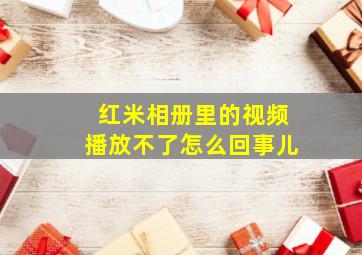 红米相册里的视频
播放不了怎么回事儿